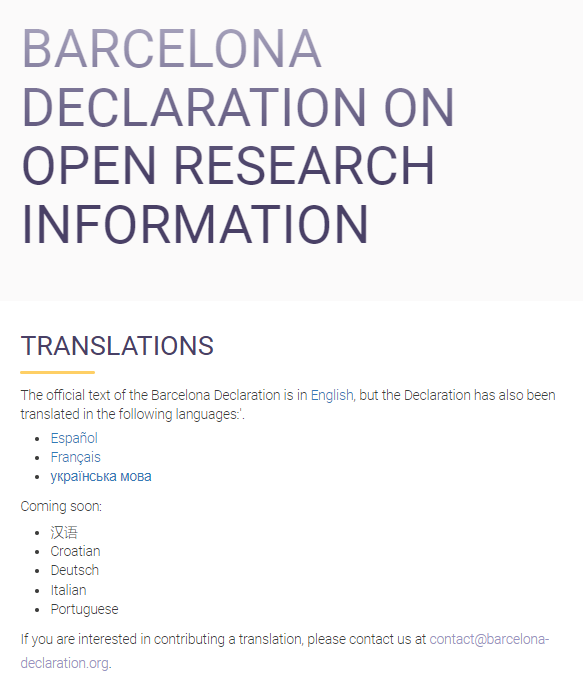 BARCELONA DECLARATION ON OPEN RESEARCH INFORMATION

TRANSLATIONS

The official text of the Barcelona Declaration is in English, but the Declaration has also been translated in the following languages:'.

- Español
- Français
- українська мова

Coming soon:

- 汉语
- Croatian
- Deutsch
- Italian
- Portuguese

If you are interested in contributing a translation, please contact us at contact@barcelona-declaration.org.